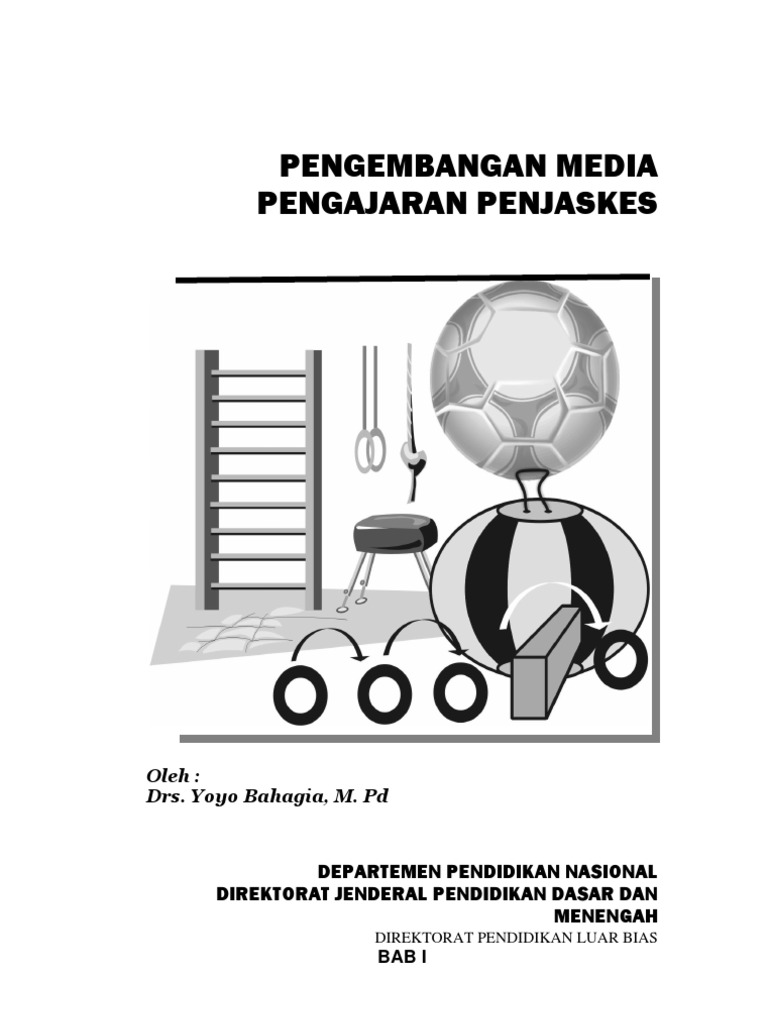 PENGEMBANGAN MEDIA PENGAJARAN PENJASKES

Oleh :
Drs. Yoyo Bahagia, M. Pd

DEPARTEMEN PENDIDIKAN NASIONAL
DIREKTORAT JENDERAL PENDIDIKAN DASAR DAN MENENGAH
DIREKTORAT PENDIDIKAN LUAR BIAS

BAB I